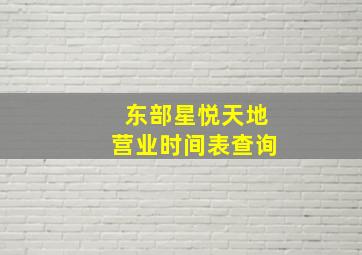 东部星悦天地
营业时间表查询